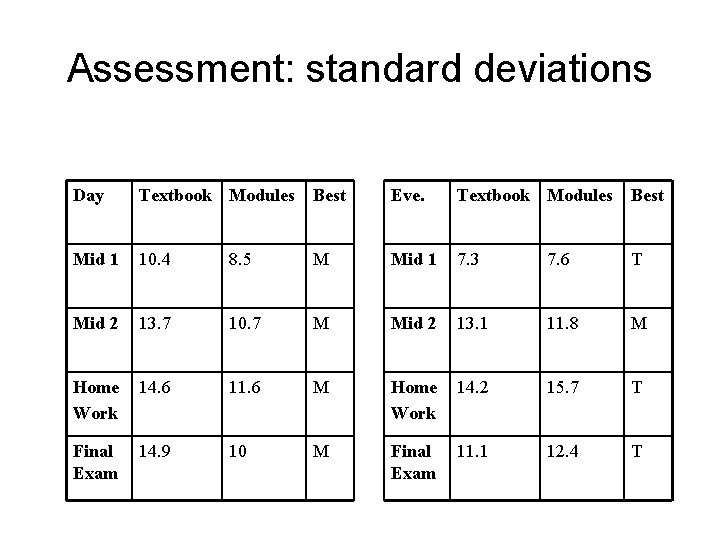 Assessment: standard deviations

| Day | Textbook | Modules | Best |
|---|---|---|---|
| Mid 1 | 10.4 | 8.5 | M |
| Mid 2 | 13.7 | 10.7 | M |
| Home Work | 14.6 | 11.6 | M |
| Final Exam | 14.9 | 10 | M |

| Eve. | Textbook | Modules | Best |
|---|---|---|---|
| Mid 1 | 7.3 | 7.6 | T |
| Mid 2 | 13.1 | 11.8 | M |
| Home Work | 14.2 | 15.7 | T |
| Final Exam | 11.1 | 12.4 | T |